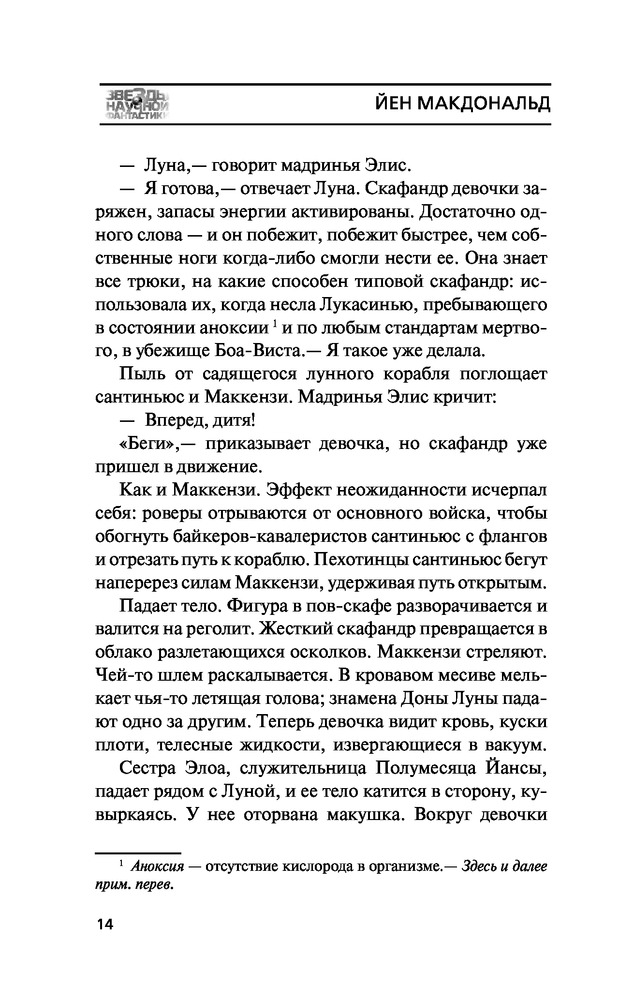 ЗВЕЗДЫ НАУЧНОЙ ФАНТАСТИКИ

ЙЕН МАКДОНАЛЬД

— Луна,— говорит мадринья Элис.

— Я готова,— отвечает Луна. Скафандр девочки заряжен, запасы энергии активированы. Достаточно одного слова — и он побежит, побежит быстрее, чем собственные ноги когда-либо смогли нести ее. Она знает все трюки, на какие способен типовой скафандр: использовала их, когда несла Лукасинью, пребывающего в состоянии аноксии $^1$ и по любым стандартам мертвого, в убежище Боа-Виста.— Я такое уже делала.

Пыль от садящегося лунного корабля поглощает сантиньюс и Маккензи. Мадринья Элис кричит:

— Вперед, дитя!

«Беги»,— приказывает девочка, но скафандр уже пришел в движение.

Как и Маккензи. Эффект неожиданности исчерпал себя: роверы отрываются от основного войска, чтобы обогнуть байкеров-кавалеристов сантиньюс с флангов и отрезать путь к кораблю. Пехотинцы сантиньюс бегут наперерез силам Маккензи, удерживая путь открытым.

Падает тело. Фигура в пов-скафе разворачивается и валится на реголит. Жесткий скафандр превращается в облако разлетающихся осколков. Маккензи стреляют. Чей-то шлем раскалывается. В кровавом месиве мелькает чья-то летящая голова; знамена Доны Луны падают одно за другим. Теперь девочка видит кровь, куски плоти, телесные жидкости, извергающиеся в вакуум.

Сестра Элоа, служительница Полумесяца Йансы, падает рядом с Луной, и ее тело катится в сторону, кувыркаясь. У нее оторвана макушка. Вокруг девочки

$^1$ Аноксия — отсутствие кислорода в организме.— Здесь и далее прим. перев.

14